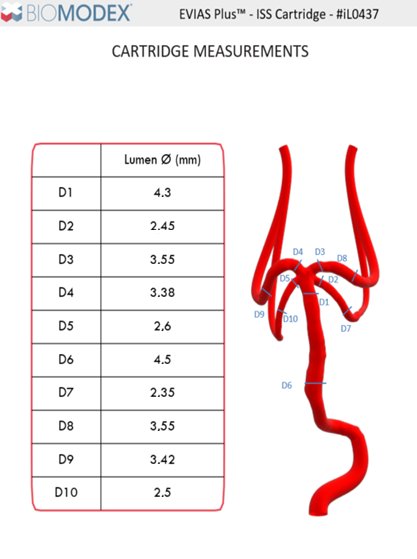 BIOMODEX®

EVIAS Plus™ - ISS Cartridge - #iL0437

CARTRIDGE MEASUREMENTS

|  | Lumen Ø (mm) |
|---|---|
| D1 | 4.3 |
| D2 | 2.45 |
| D3 | 3.55 |
| D4 | 3.38 |
| D5 | 2.6 |
| D6 | 4.5 |
| D7 | 2.35 |
| D8 | 3.55 |
| D9 | 3.42 |
| D10 | 2.5 |

D4
D3
D8
D5
D2
D1
D9
D10
D7
D6